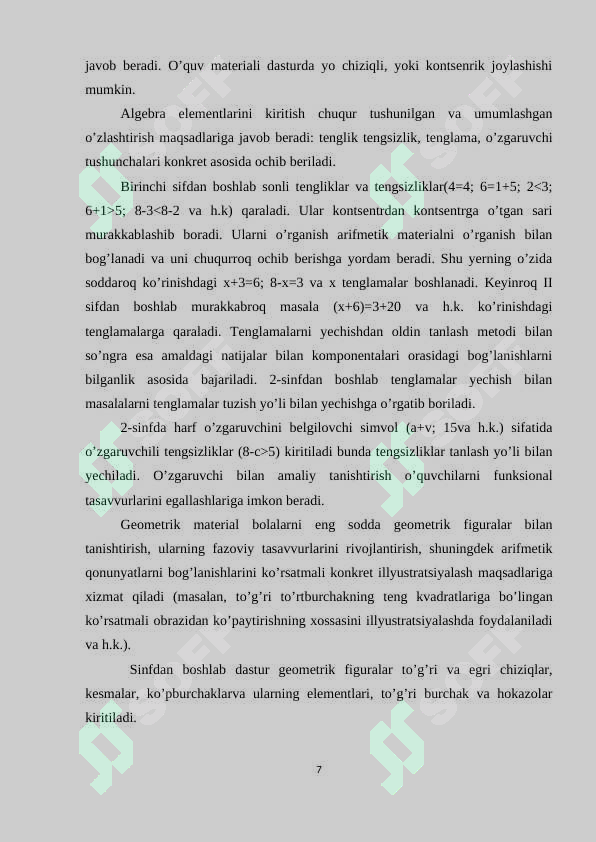 javob beradi. O'quv materiali dasturda yo chiziqli, yoki kontsenrik joylashishi mumkin.

Algebra elementlarini kiritish chuqur tushunilgan va umumlashgan o'zlashtirish maqsadlariga javob beradi: tenglik tengsizlik, tenglama, o'zgaruvchi tushunchalari konkret asosida ochib beriladi.

Birinchi sifdan boshlab sonli tengliklar va tengsizliklar(4=4; 6=1+5; 2<3; 6+1>5; 8-3<8-2 va h.k) qaraladi. Ular kontsentrdan kontsentrga o'tgan sari murakkablashib boradi. Ularni o'rganish arifmetik materialni o'rganish bilan bog'lanadi va uni chuqurroq ochib berishga yordam beradi. Shu yerning o'zida soddaroq ko'rinishdagi x+3=6; 8-x=3 va x tenglamalar boshlanadi. Keyinroq II sifdan boshlab murakkabroq masala (x+6)=3+20 va h.k. ko'rinishdagi tenglamalarga qaraladi. Tenglamalarni yechishdan oldin tanlash metodi bilan so'ngra esa amaldagi natijalar bilan komponentalari orasidagi bog'lanishlarni bilganlik asosida bajariladi. 2-sinfdan boshlab tenglamalar yechish bilan masalalarni tenglamalar tuzish yo'li bilan yechishga o'rgatib boriladi.

2-sinfda harf o'zgaruvchini belgilovchi simvol (a+v; 15va h.k.) sifatida o'zgaruvchili tengsizliklar (8-c>5) kiritiladi bunda tengsizliklar tanlash yo'li bilan yechiladi. O'zgaruvchi bilan amaliy tanishtirish o'quvchilarni funksional tasavvurlarini egallashlariga imkon beradi.

Geometrik material bolalarni eng sodda geometrik figuralar bilan tanishtirish, ularning fazoviy tasavvurlarini rivojlantirish, shuningdek arifmetik qonunyatlarni bog'lanishlarini ko'rsatmali konkret illyustratsiyalash maqsadlariga xizmat qiladi (masalan, to'g'ri to'rtburchakning teng kvadratlariga bo'lingan ko'rsatmali obrazidan ko'paytirishning xossasini illyustratsiyalashda foydalaniladi va h.k.).

Sinfdan boshlab dastur geometrik figuralar to'g'ri va egri chiziqlar, kesmalar, ko'pburchaklarva ularning elementlari, to'g'ri burchak va hokazolar kiritiladi.

7